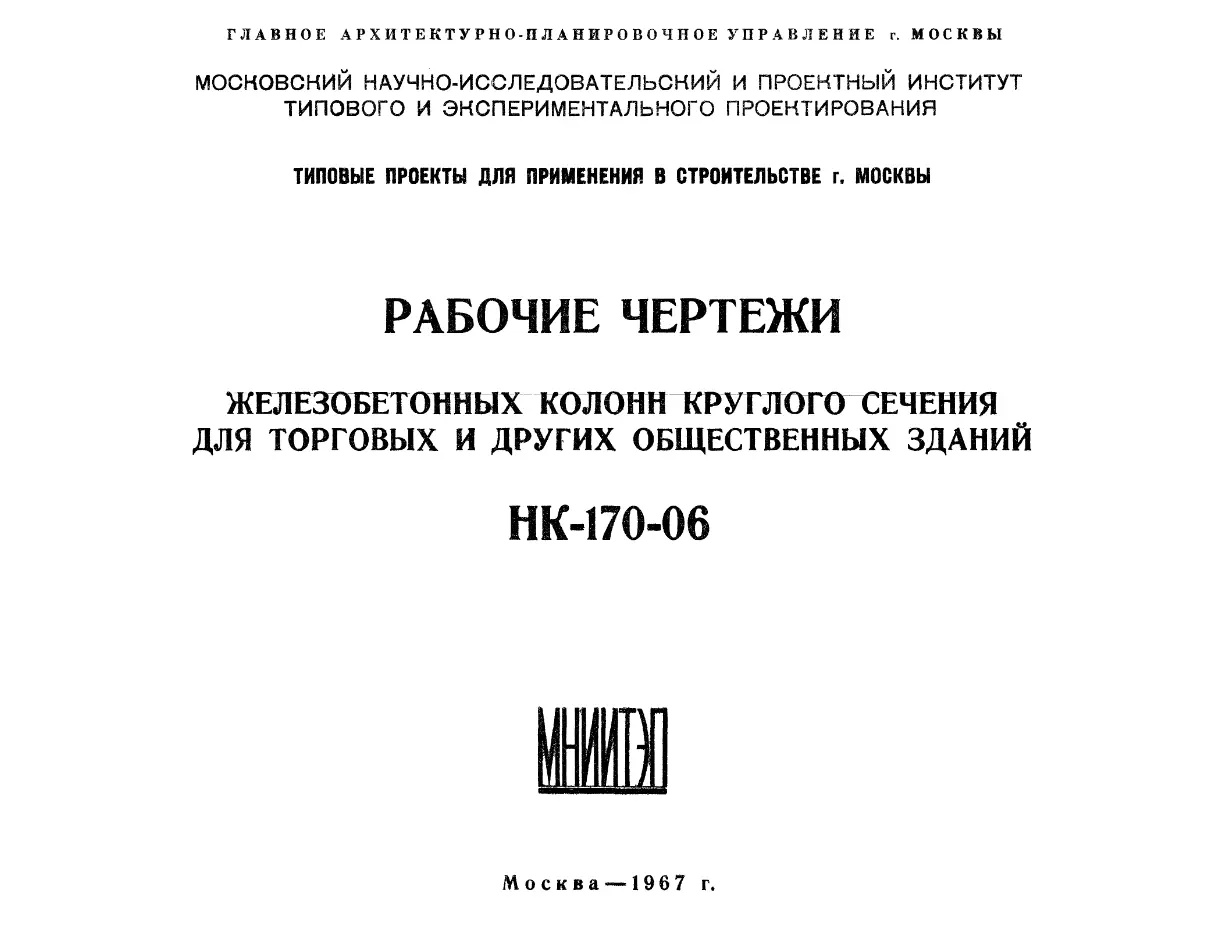 ГЛАВНОЕ АРХИТЕКТУРНО-ПЛАНИРОВОЧНОЕ УПРАВЛЕНИЕ г. МОСКВЫ

МОСКОВСКИЙ НАУЧНО-ИССЛЕДОВАТЕЛЬСКИЙ И ПРОЕКТНЫЙ ИНСТИТУТ ТИПОВОГО И ЭКСПЕРИМЕНТАЛЬНОГО ПРОЕКТИРОВАНИЯ

ТИПОВЫЕ ПРОЕКТЫ ДЛЯ ПРИМЕНЕНИЯ В СТРОИТЕЛЬСТВЕ г. МОСКВЫ

РАБОЧИЕ ЧЕРТЕЖИ

ЖЕЛЕЗОБЕТОННЫХ КОЛОНН КРУГЛОГО СЕЧЕНИЯ ДЛЯ ТОРГОВЫХ И ДРУГИХ ОБЩЕСТВЕННЫХ ЗДАНИЙ

НК-170-06

МНИИТЭП

Москва—1967 г.